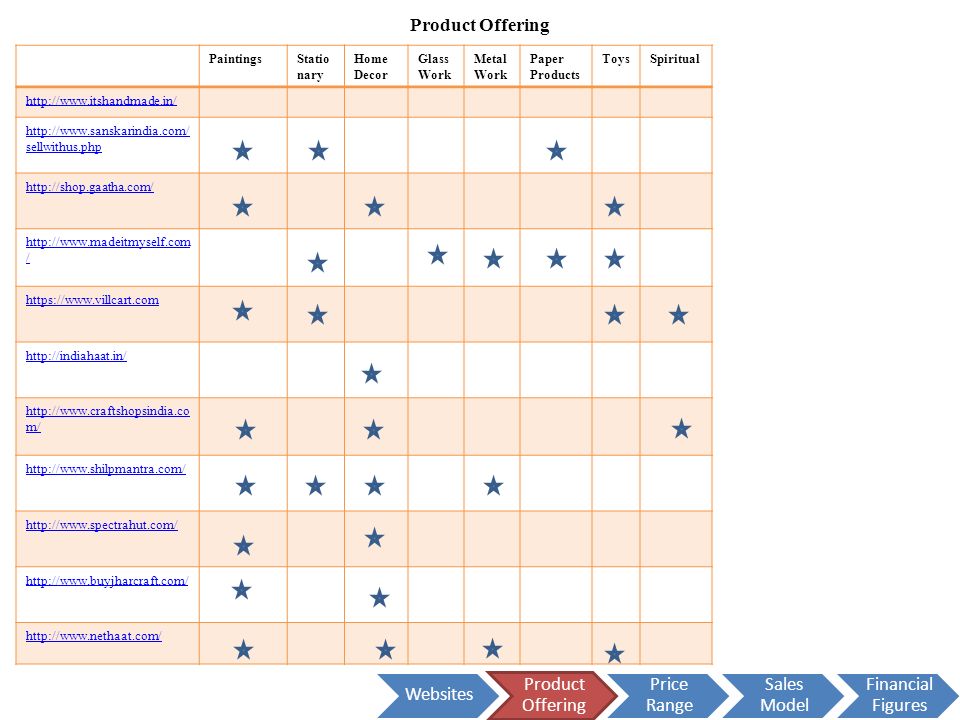 Product Offering

| | Paintings | Stationary | Home Decor | Glass Work | Metal Work | Paper Products | Toys | Spiritual |
|---|---|---|---|---|---|---|---|---|
| http://www.itshandmade.in/ | | | | | | | | |
| http://www.sanskarindia.com/sellwithus.php | ★ | ★ | | | | ★ | | |
| http://shop.gaatha.com/ | ★ | | ★ | | | | ★ | |
| http://www.madeitmyself.com/ | | ★ | | ★ | ★ | ★ | ★ | |
| https://www.villcart.com | ★ | ★ | | | | | ★ | ★ |
| http://indiahaat.in/ | | | ★ | | | | | |
| http://www.craftshopsindia.com/ | ★ | | ★ | | | | | ★ |
| http://www.shilpmantra.com/ | ★ | ★ | ★ | | ★ | | | |
| http://www.spectrahut.com/ | ★ | | ★ | | | | | |
| http://www.buyjharcraft.com/ | ★ | | ★ | | | | | |
| http://www.nethaat.com/ | ★ | | ★ | | ★ | | ★ | |

Websites
Product Offering
Price Range
Sales Model
Financial Figures